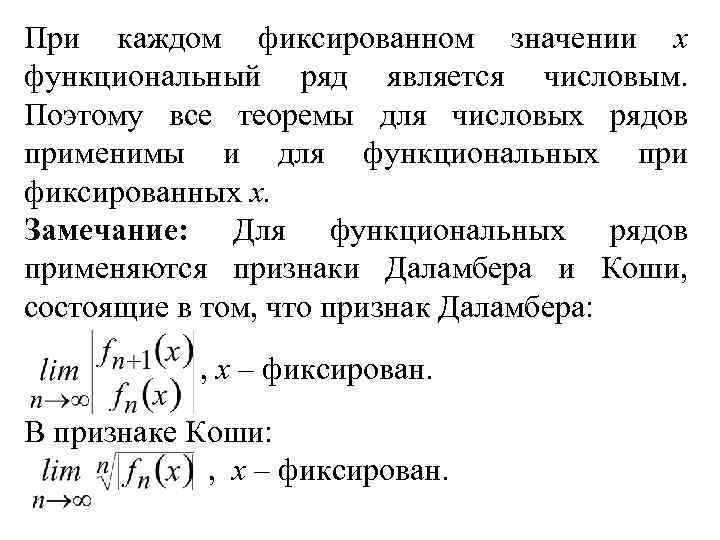 При каждом фиксированном значении $x$ функциональный ряд является числовым. Поэтому все теоремы для числовых рядов применимы и для функциональных при фиксированных $x$.

**Замечание:** Для функциональных рядов применяются признаки Даламбера и Коши, состоящие в том, что признак Даламбера:

$\lim_{n\to\infty}\left|\frac{f_{n+1}(x)}{f_n(x)}\right|$, $x$ – фиксирован.

В признаке Коши:

$\lim_{n\to\infty}\sqrt[n]{|f_n(x)|}$ , $x$ – фиксирован.